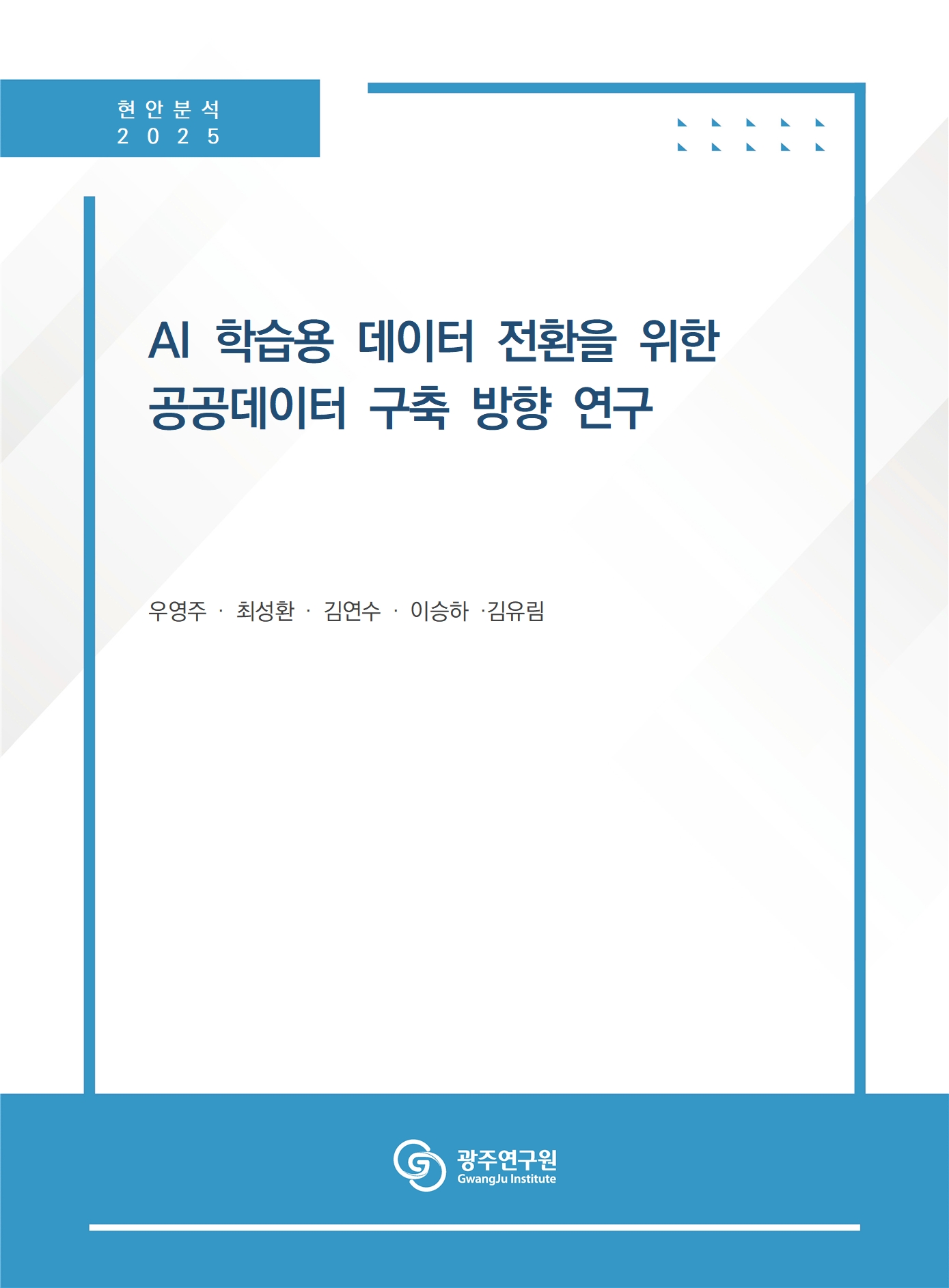 현안분석
2025

AI 학습용 데이터 전환을 위한 공공데이터 구축 방향 연구

우영주 · 최성환 · 김연수 · 이승하 ·김유림

광주연구원
GwangJu Institute